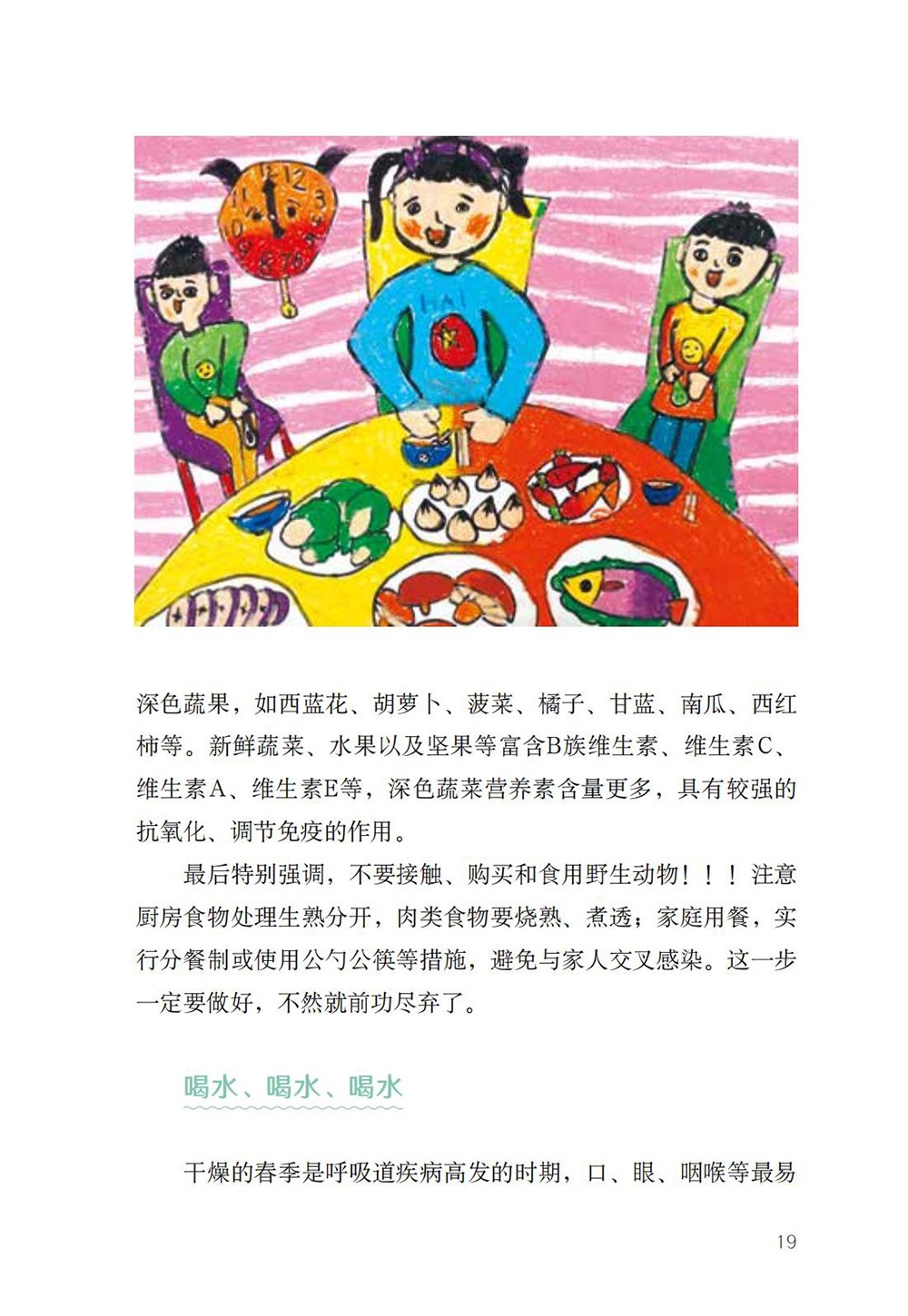 HAI

深色蔬果，如西蓝花、胡萝卜、菠菜、橘子、甘蓝、南瓜、西红柿等。新鲜蔬菜、水果以及坚果等富含B族维生素、维生素C、维生素A、维生素E等，深色蔬菜营养素含量更多，具有较强的抗氧化、调节免疫的作用。

最后特别强调，不要接触、购买和食用野生动物！！！注意厨房食物处理生熟分开，肉类食物要烧熟、煮透；家庭用餐，实行分餐制或使用公勺公筷等措施，避免与家人交叉感染。这一步一定要做好，不然就前功尽弃了。

喝水、喝水、喝水

干燥的春季是呼吸道疾病高发的时期，口、眼、咽喉等最易

19